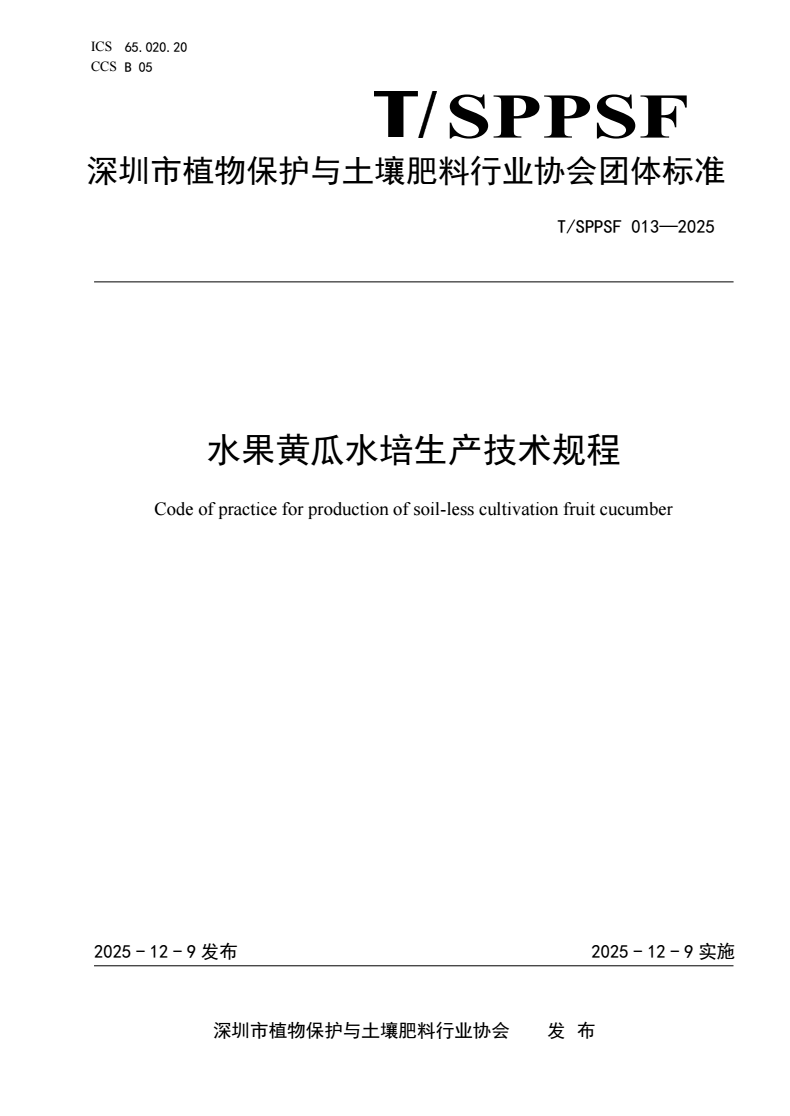 ICS 65.020.20
CCS B 05

T/SPPSF

深圳市植物保护与土壤肥料行业协会团体标准

T/SPPSF 013—2025

水果黄瓜水培生产技术规程

Code of practice for production of soil-less cultivation fruit cucumber

2025 - 12 - 9 发布

2025 - 12 - 9 实施

深圳市植物保护与土壤肥料行业协会 发 布